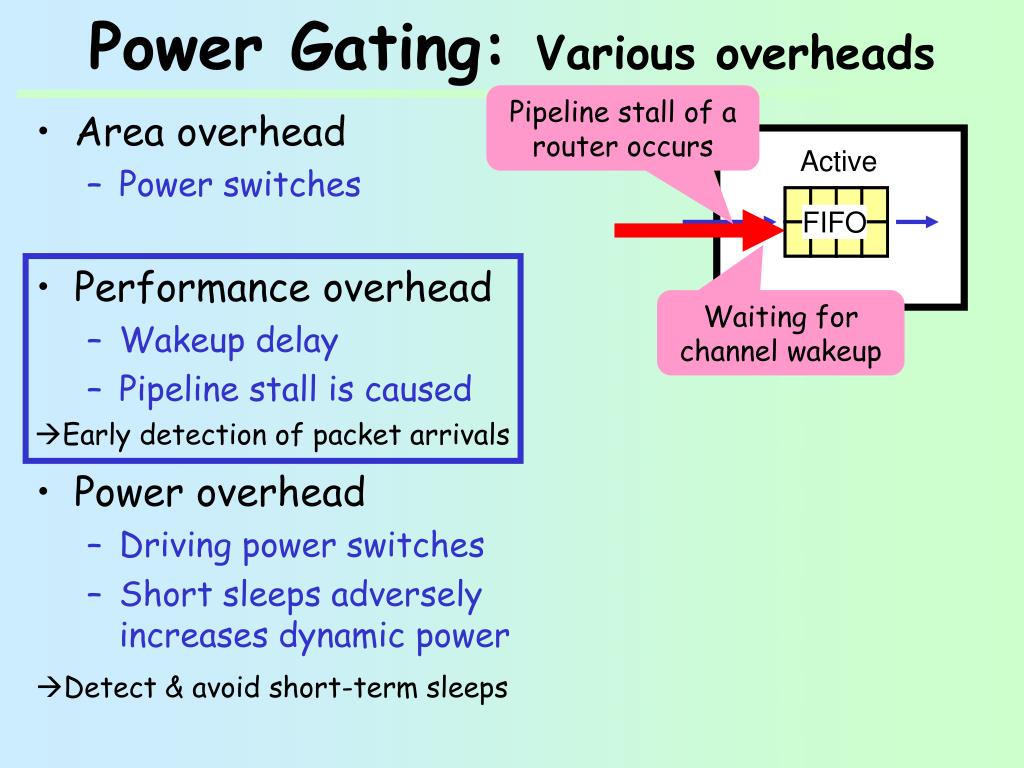 Power Gating: Various overheads

• Area overhead
– Power switches

• Performance overhead
– Wakeup delay
– Pipeline stall is caused
→Early detection of packet arrivals

• Power overhead
– Driving power switches
– Short sleeps adversely increases dynamic power
→Detect & avoid short-term sleeps

Pipeline stall of a router occurs

Active

FIFO

Waiting for channel wakeup